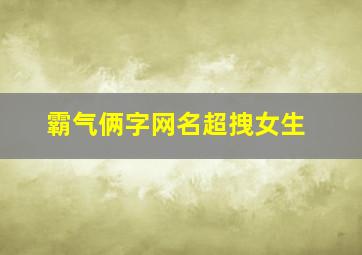 霸气俩字网名超拽女生